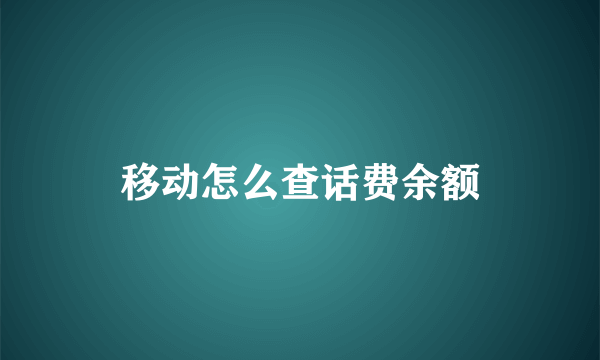 移动怎么查话费余额